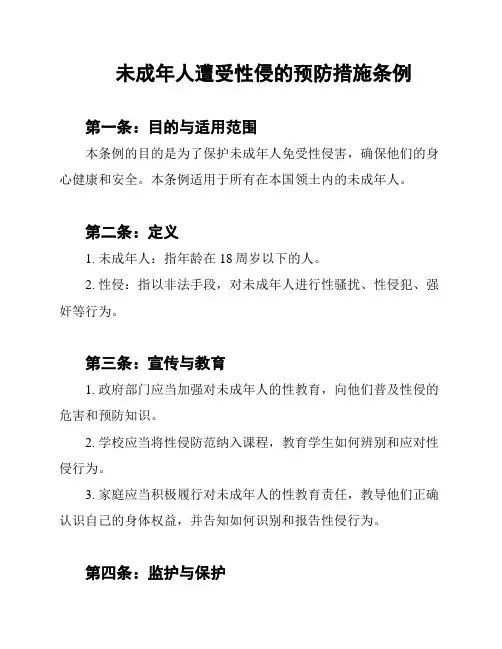 未成年人遭受性侵的预防措施条例

第一条：目的与适用范围

本条例的目的是为了保护未成年人免受性侵害，确保他们的身心健康和安全。本条例适用于所有在本国领土内的未成年人。

第二条：定义

1. 未成年人：指年龄在 18 周岁以下的人。

2. 性侵：指以非法手段，对未成年人进行性骚扰、性侵犯、强奸等行为。

第三条：宣传与教育

1. 政府部门应当加强对未成年人的性教育，向他们普及性侵的危害和预防知识。

2. 学校应当将性侵防范纳入课程，教育学生如何辨别和应对性侵行为。

3. 家庭应当积极履行对未成年人的性教育责任，教导他们正确认识自己的身体权益，并告知如何识别和报告性侵行为。

第四条：监护与保护